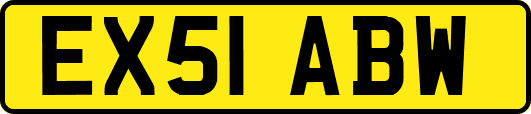 EX51 ABW